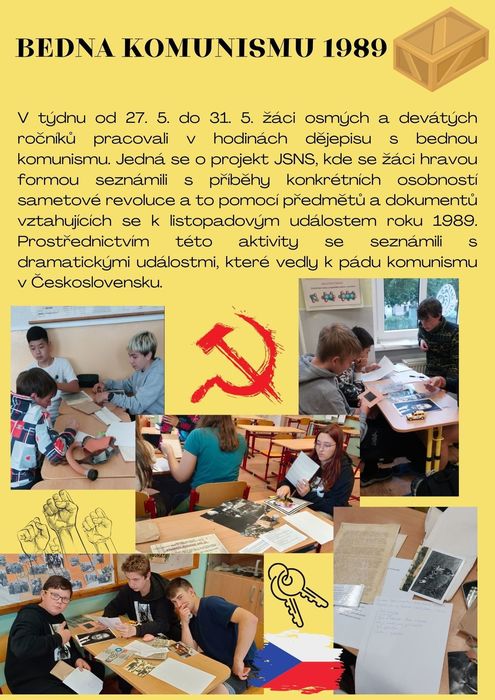 BEDNA KOMUNISMU 1989

V týdnu od 27. 5. do 31. 5. žáci osmých a devátých ročníků pracovali v hodinách dějepisu s bednou komunismu. Jedná se o projekt JSNS, kde se žáci hravou formou seznámili s příběhy konkrétních osobností sametové revoluce a to pomocí předmětů a dokumentů vztahujících se k listopadovým událostem roku 1989. Prostřednictvím této aktivity se seznámili s dramatickými událostmi, které vedly k pádu komunismu v Československu.